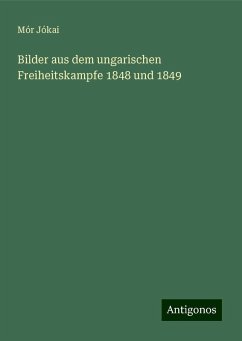 Mór Jókai

Bilder aus dem ungarischen Freiheitskampfe 1848 und 1849

Antigonos